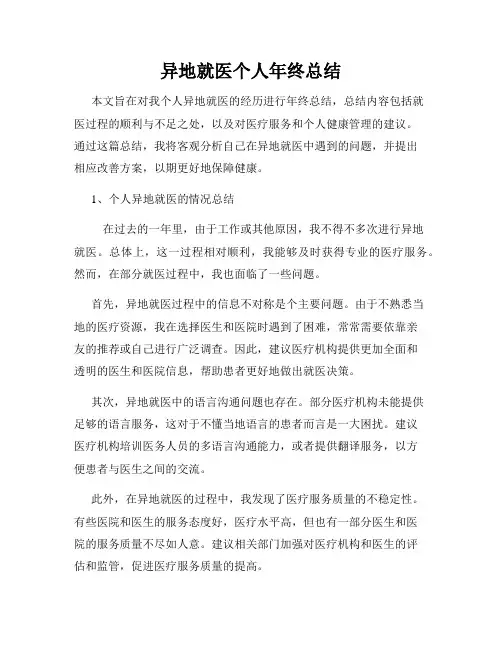 异地就医个人年终总结

本文旨在对我个人异地就医的经历进行年终总结，总结内容包括就医过程的顺利与不足之处，以及对医疗服务和个人健康管理的建议。通过这篇总结，我将客观分析自己在异地就医中遇到的问题，并提出相应改善方案，以期更好地保障健康。

1、个人异地就医的情况总结

在过去的一年里，由于工作或其他原因，我不得不多次进行异地就医。总体上，这一过程相对顺利，我能够及时获得专业的医疗服务。然而，在部分就医过程中，我也面临了一些问题。

首先，异地就医过程中的信息不对称是个主要问题。由于不熟悉当地的医疗资源，我在选择医生和医院时遇到了困难，常常需要依靠亲友的推荐或自己进行广泛调查。因此，建议医疗机构提供更加全面和透明的医生和医院信息，帮助患者更好地做出就医决策。

其次，异地就医中的语言沟通问题也存在。部分医疗机构未能提供足够的语言服务，这对于不懂当地语言的患者而言是一大困扰。建议医疗机构培训医务人员的多语言沟通能力，或者提供翻译服务，以方便患者与医生之间的交流。

此外，在异地就医的过程中，我发现了医疗服务质量的不稳定性。有些医院和医生的服务态度好，医疗水平高，但也有一部分医生和医院的服务质量不尽如人意。建议相关部门加强对医疗机构和医生的评估和监管，促进医疗服务质量的提高。